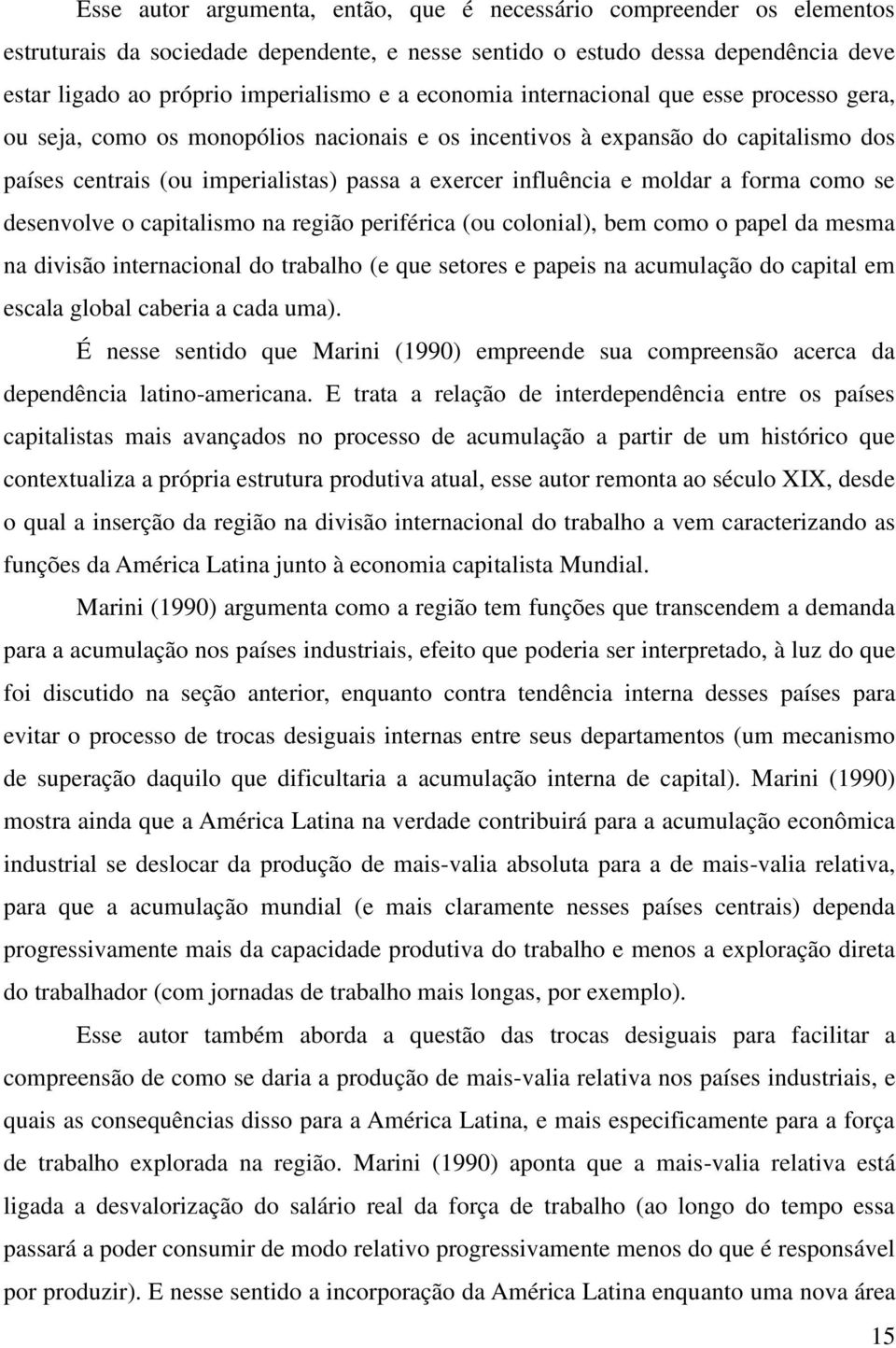 Esse autor argumenta, então, que é necessário compreender os elementos estruturais da sociedade dependente, e nesse sentido o estudo dessa dependência deve estar ligado ao próprio imperialismo e a economia internacional que esse processo gera, ou seja, como os monopólios nacionais e os incentivos à expansão do capitalismo dos países centrais (ou imperialistas) passa a exercer influência e moldar a forma como se desenvolve o capitalismo na região periférica (ou colonial), bem como o papel da mesma na divisão internacional do trabalho (e que setores e papeis na acumulação do capital em escala global caberia a cada uma).

É nesse sentido que Marini (1990) empreende sua compreensão acerca da dependência latino-americana. E trata a relação de interdependência entre os países capitalistas mais avançados no processo de acumulação a partir de um histórico que contextualiza a própria estrutura produtiva atual, esse autor remonta ao século XIX, desde o qual a inserção da região na divisão internacional do trabalho a vem caracterizando as funções da América Latina junto à economia capitalista Mundial.

Marini (1990) argumenta como a região tem funções que transcendem a demanda para a acumulação nos países industriais, efeito que poderia ser interpretado, à luz do que foi discutido na seção anterior, enquanto contra tendência interna desses países para evitar o processo de trocas desiguais internas entre seus departamentos (um mecanismo de superação daquilo que dificultaria a acumulação interna de capital). Marini (1990) mostra ainda que a América Latina na verdade contribuirá para a acumulação econômica industrial se deslocar da produção de mais-valia absoluta para a de mais-valia relativa, para que a acumulação mundial (e mais claramente nesses países centrais) dependa progressivamente mais da capacidade produtiva do trabalho e menos a exploração direta do trabalhador (com jornadas de trabalho mais longas, por exemplo).

Esse autor também aborda a questão das trocas desiguais para facilitar a compreensão de como se daria a produção de mais-valia relativa nos países industriais, e quais as consequências disso para a América Latina, e mais especificamente para a força de trabalho explorada na região. Marini (1990) aponta que a mais-valia relativa está ligada a desvalorização do salário real da força de trabalho (ao longo do tempo essa passará a poder consumir de modo relativo progressivamente menos do que é responsável por produzir). E nesse sentido a incorporação da América Latina enquanto uma nova área

15